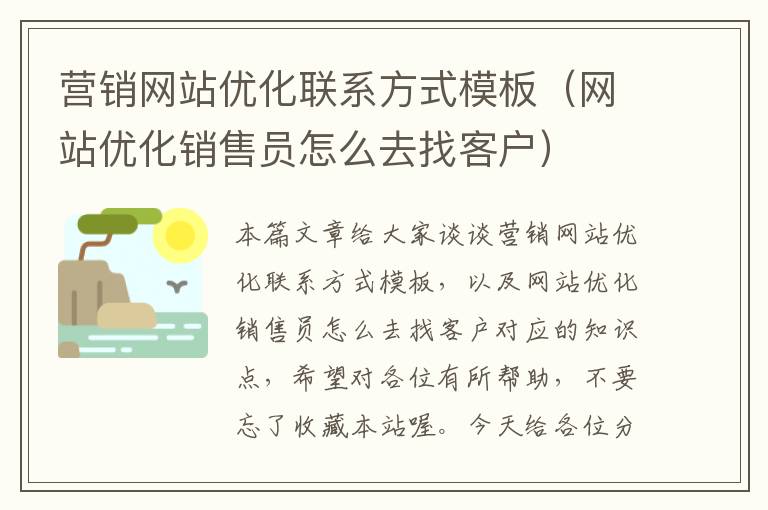 营销网站优化联系方式模板（网站优化销售员怎么去找客户）

本篇文章给大家谈谈营销网站优化联系方式模板，以及网站优化销售员怎么去找客户对应的知识点，希望对各位有所帮助，不要忘了收藏本站喔。今天给各位分